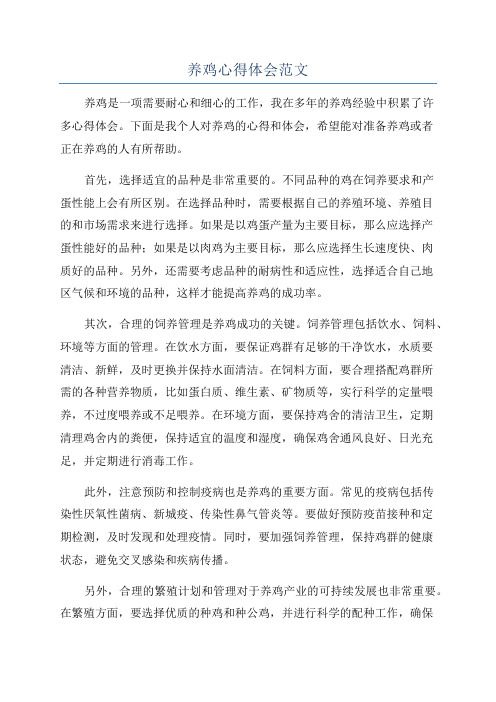 养鸡心得体会范文

养鸡是一项需要耐心和细心的工作，我在多年的养鸡经验中积累了许多心得体会。下面是我个人对养鸡的心得和体会，希望能对准备养鸡或者正在养鸡的人有所帮助。

首先，选择适宜的品种是非常重要的。不同品种的鸡在饲养要求和产蛋性能上会有所区别。在选择品种时，需要根据自己的养殖环境、养殖目的和市场需求来进行选择。如果是以鸡蛋产量为主要目标，那么应选择产蛋性能好的品种；如果是以肉鸡为主要目标，那么应选择生长速度快、肉质好的品种。另外，还需要考虑品种的耐病性和适应性，选择适合自己地区气候和环境的品种，这样才能提高养鸡的成功率。

其次，合理的饲养管理是养鸡成功的关键。饲养管理包括饮水、饲料、环境等方面的管理。在饮水方面，要保证鸡群有足够的干净饮水，水质要清洁、新鲜，及时更换并保持水面清洁。在饲料方面，要合理搭配鸡群所需的各种营养物质，比如蛋白质、维生素、矿物质等，实行科学的定量喂养，不过度喂养或不足喂养。在环境方面，要保持鸡舍的清洁卫生，定期清理鸡舍内的粪便，保持适宜的温度和湿度，确保鸡舍通风良好、日光充足，并定期进行消毒工作。

此外，注意预防和控制疫病也是养鸡的重要方面。常见的疫病包括传染性厌氧性菌病、新城疫、传染性鼻气管炎等。要做好预防疫苗接种和定期检测，及时发现和处理疫情。同时，要加强饲养管理，保持鸡群的健康状态，避免交叉感染和疾病传播。

另外，合理的繁殖计划和管理对于养鸡产业的可持续发展也非常重要。在繁殖方面，要选择优质的种鸡和种公鸡，并进行科学的配种工作，确保